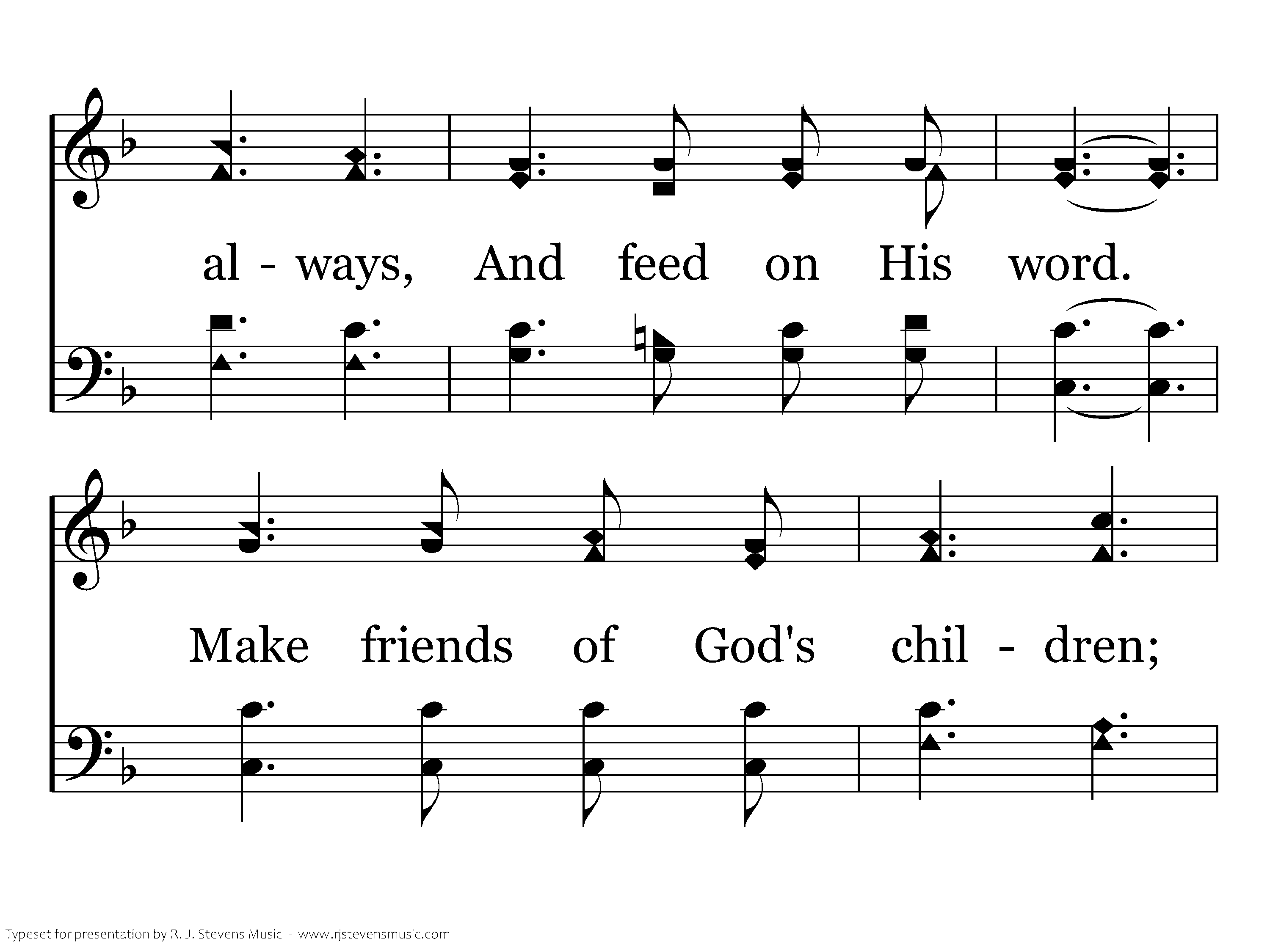 al - ways, And feed on His word.

Make friends of God's chil - dren;

Typeset for presentation by R. J. Stevens Music - www.rjstevensmusic.com